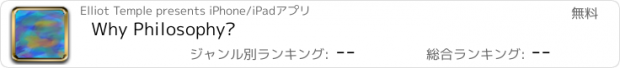 Elliot Temple presents iPhone/iPadアプリ

無料

Why Philosophy?

ジャンル別ランキング: --

総合ランキング: --